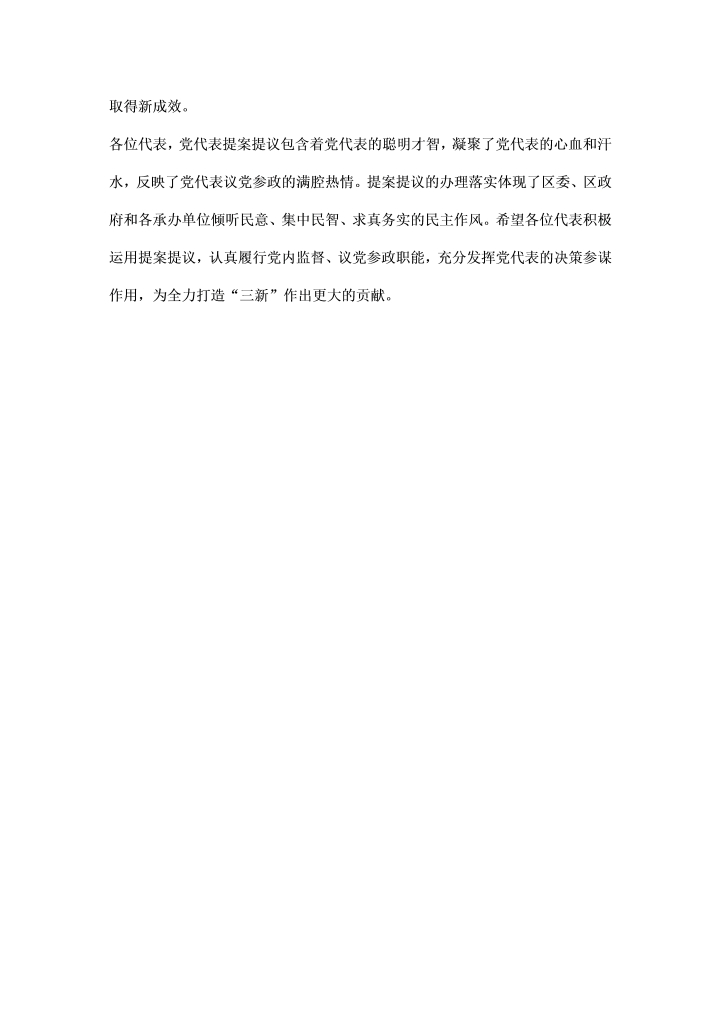 取得新成效。

各位代表，党代表提案提议包含着党代表的聪明才智，凝聚了党代表的心血和汗水，反映了党代表议党参政的满腔热情。提案提议的办理落实体现了区委、区政府和各承办单位倾听民意、集中民智、求真务实的民主作风。希望各位代表积极运用提案提议，认真履行党内监督、议党参政职能，充分发挥党代表的决策参谋作用，为全力打造“三新”作出更大的贡献。